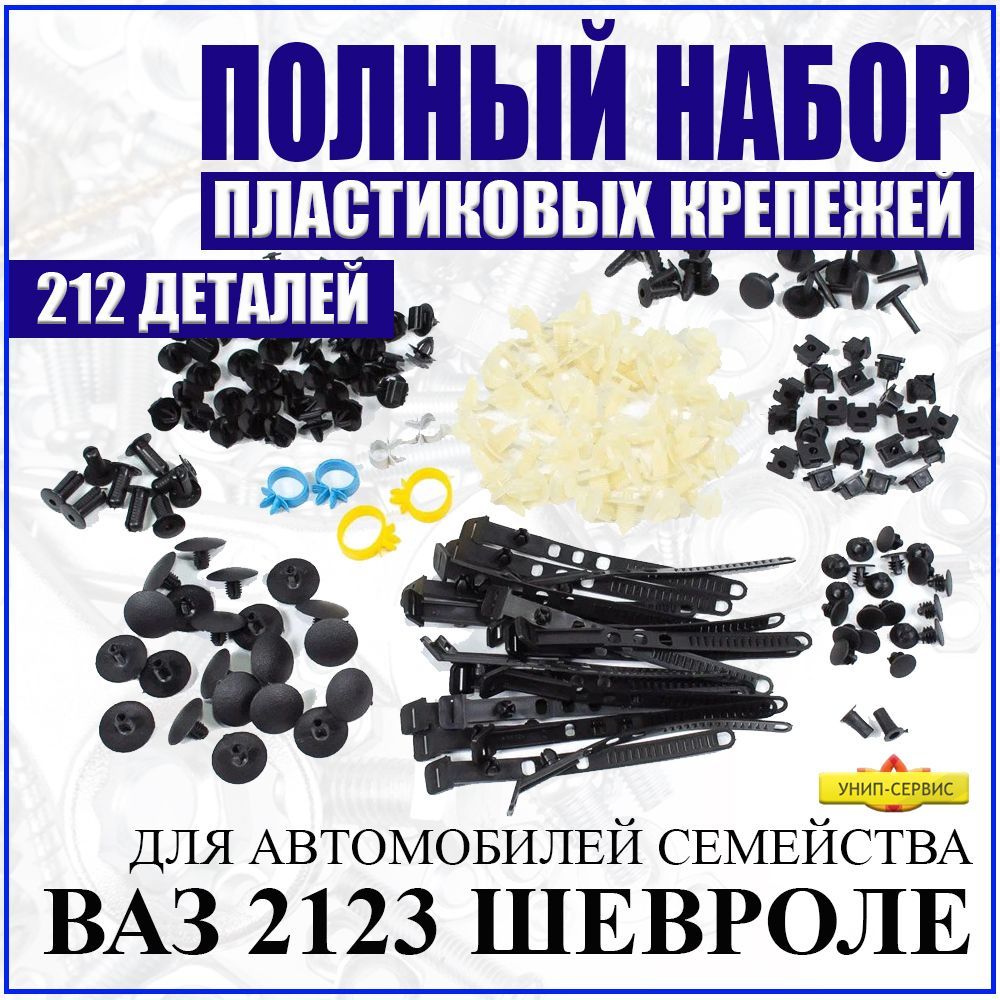 ПОЛНЫЙ НАБОР
ПЛАСТИКОВЫХ КРЕПЕЖЕЙ
212 ДЕТАЛЕЙ

УНИП-СЕРВИС

ДЛЯ АВТОМОБИЛЕЙ СЕМЕЙСТВА
ВАЗ 2123 ШЕВРОЛЕ